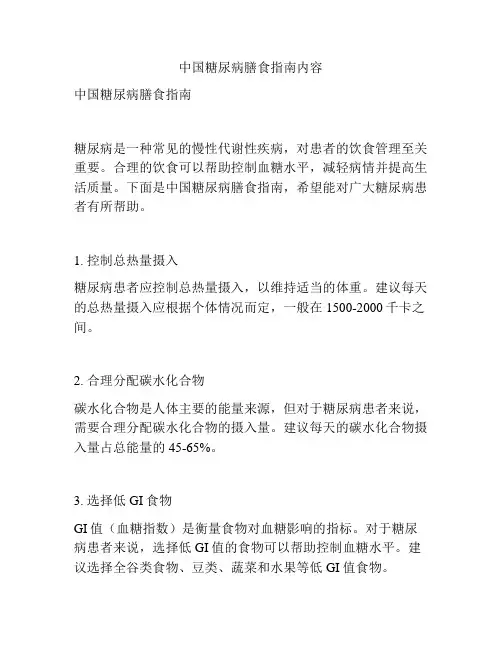 中国糖尿病膳食指南内容

中国糖尿病膳食指南

糖尿病是一种常见的慢性代谢性疾病，对患者的饮食管理至关重要。合理的饮食可以帮助控制血糖水平，减轻病情并提高生活质量。下面是中国糖尿病膳食指南，希望能对广大糖尿病患者有所帮助。

1. 控制总热量摄入

糖尿病患者应控制总热量摄入，以维持适当的体重。建议每天的总热量摄入应根据个体情况而定，一般在 1500-2000 千卡之间。

2. 合理分配碳水化合物

碳水化合物是人体主要的能量来源，但对于糖尿病患者来说，需要合理分配碳水化合物的摄入量。建议每天的碳水化合物摄入量占总能量的 45-65%。

3. 选择低 GI 食物

GI 值（血糖指数）是衡量食物对血糖影响的指标。对于糖尿病患者来说，选择低 GI 值的食物可以帮助控制血糖水平。建议选择全谷类食物、豆类、蔬菜和水果等低 GI 值食物。